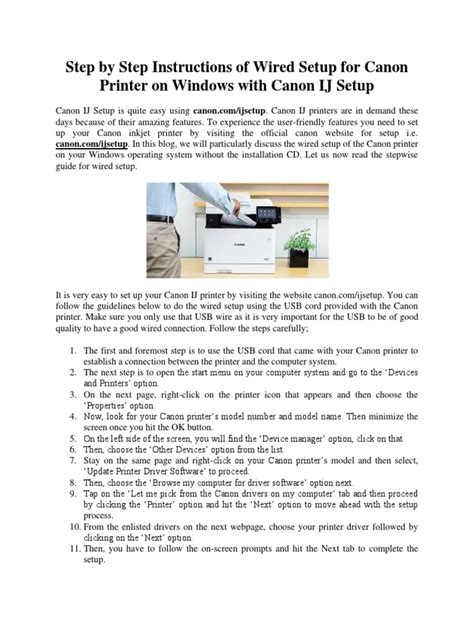 Step by Step Instructions of Wired Setup for Canon Printer on Windows with Canon IJ Setup

Canon IJ Setup is quite easy using canon.com/ijsetup. Canon IJ printers are in demand these days because of their amazing features. To experience the user-friendly features you need to set up your Canon inkjet printer by visiting the official canon website for setup i.e. canon.com/ijsetup. In this blog, we will particularly discuss the wired setup of the Canon printer on your Windows operating system without the installation CD. Let us now read the stepwise guide for wired setup.

Canon

It is very easy to set up your Canon IJ printer by visiting the website canon.com/ijsetup. You can follow the guidelines below to do the wired setup using the USB cord provided with the Canon printer. Make sure you only use that USB wire as it is very important for the USB to be of good quality to have a good wired connection. Follow the steps carefully;

1. The first and foremost step is to use the USB cord that came with your Canon printer to establish a connection between the printer and the computer system.
2. The next step is to open the start menu on your computer system and go to the 'Devices and Printers' option.
3. On the next page, right-click on the printer icon that appears and then choose the 'Properties' option.
4. Now, look for your Canon printer's model number and model name. Then minimize the screen once you hit the OK button.
5. On the left side of the screen, you will find the 'Device manager' option, click on that.
6. Then, choose the 'Other Devices' option from the list.
7. Stay on the same page and right-click on your Canon printer's model and then select, 'Update Printer Driver Software' to proceed.
8. Then, choose the 'Browse my computer for driver software' option next.
9. Tap on the 'Let me pick from the Canon drivers on my computer' tab and then proceed by clicking the 'Printer' option and hit the 'Next' option to move ahead with the setup process.
10. From the enlisted drivers on the next webpage, choose your printer driver followed by clicking on the 'Next' option.
11. Then, you have to follow the on-screen prompts and hit the Next tab to complete the setup.